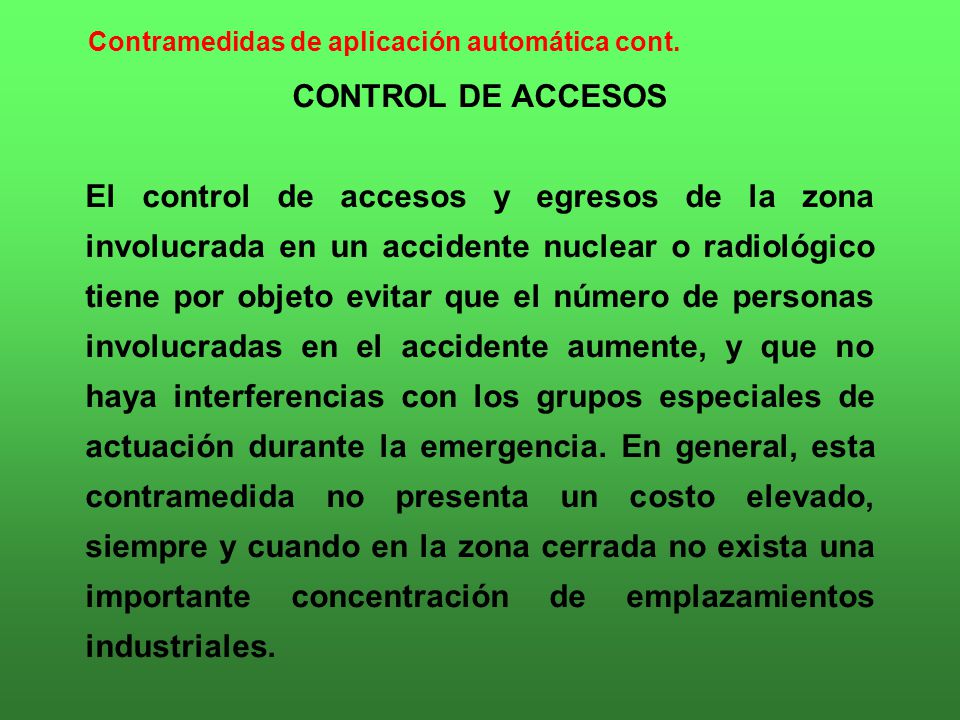 Contramedidas de aplicación automática cont.

CONTROL DE ACCESOS

El control de accesos y egresos de la zona involucrada en un accidente nuclear o radiológico tiene por objeto evitar que el número de personas involucradas en el accidente aumente, y que no haya interferencias con los grupos especiales de actuación durante la emergencia. En general, esta contramedida no presenta un costo elevado, siempre y cuando en la zona cerrada no exista una importante concentración de emplazamientos industriales.